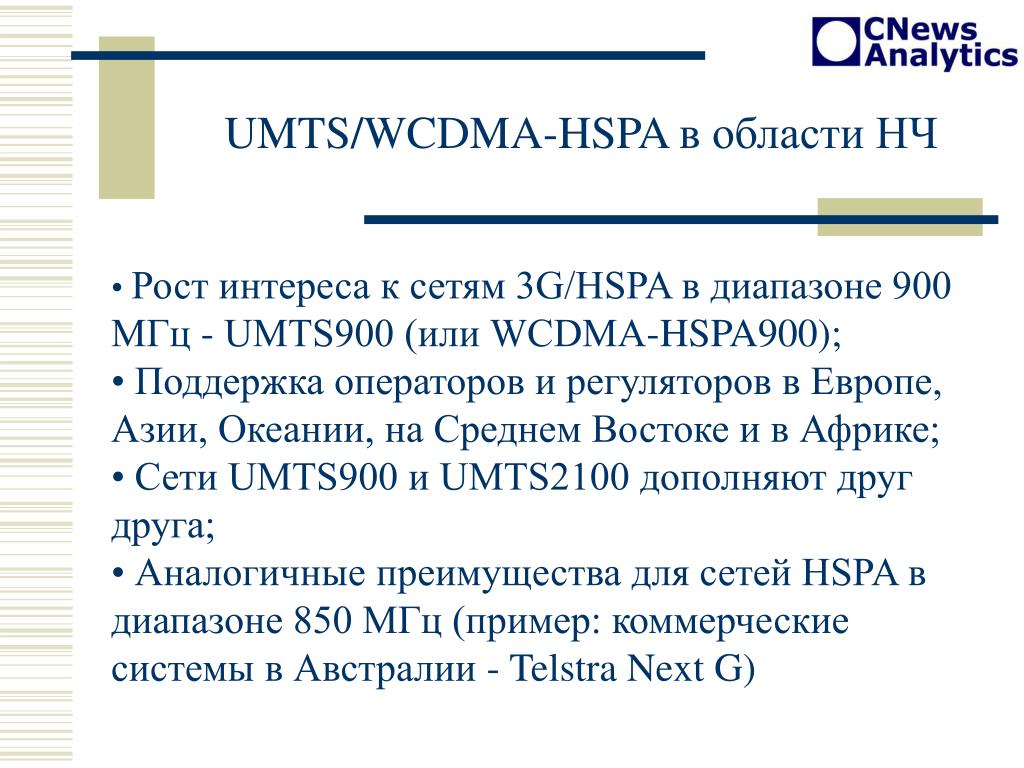 CNews Analytics

UMTS/WCDMA-HSPA в области НЧ

• Рост интереса к сетям 3G/HSPA в диапазоне 900 МГц - UMTS900 (или WCDMA-HSPA900);
• Поддержка операторов и регуляторов в Европе, Азии, Океании, на Среднем Востоке и в Африке;
• Сети UMTS900 и UMTS2100 дополняют друг друга;
• Аналогичные преимущества для сетей HSPA в диапазоне 850 МГц (пример: коммерческие системы в Австралии - Telstra Next G)